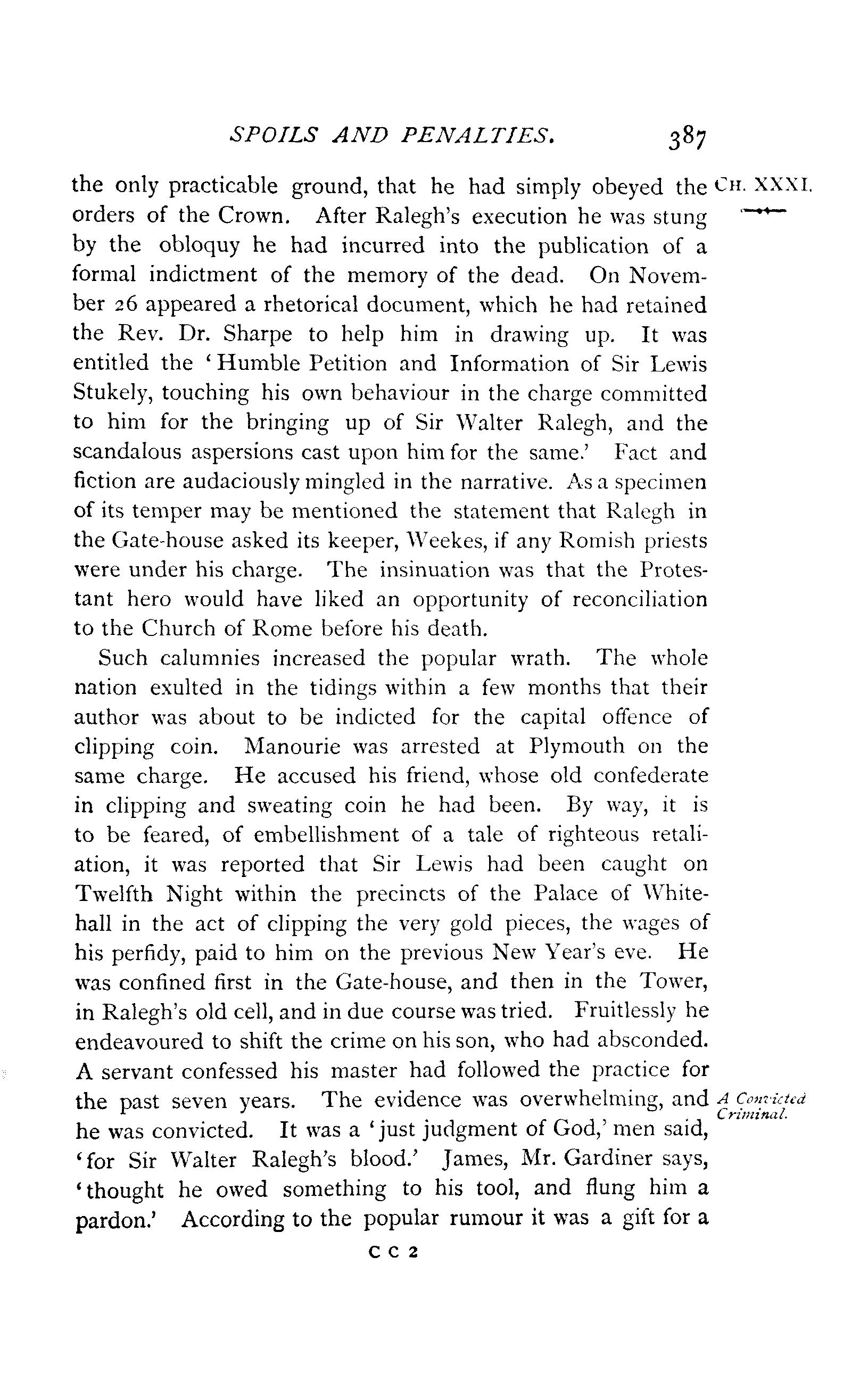 SPOILS AND PENALTIES. 387

CH. XXXI.

the only practicable ground, that he had simply obeyed the orders of the Crown. After Ralegh's execution he was stung by the obloquy he had incurred into the publication of a formal indictment of the memory of the dead. On November 26 appeared a rhetorical document, which he had retained the Rev. Dr. Sharpe to help him in drawing up. It was entitled the 'Humble Petition and Information of Sir Lewis Stukely, touching his own behaviour in the charge committed to him for the bringing up of Sir Walter Ralegh, and the scandalous aspersions cast upon him for the same.' Fact and fiction are audaciously mingled in the narrative. As a specimen of its temper may be mentioned the statement that Ralegh in the Gate-house asked its keeper, Weekes, if any Romish priests were under his charge. The insinuation was that the Protestant hero would have liked an opportunity of reconciliation to the Church of Rome before his death.

Such calumnies increased the popular wrath. The whole nation exulted in the tidings within a few months that their author was about to be indicted for the capital offence of clipping coin. Manourie was arrested at Plymouth on the same charge. He accused his friend, whose old confederate in clipping and sweating coin he had been. By way, it is to be feared, of embellishment of a tale of righteous retaliation, it was reported that Sir Lewis had been caught on Twelfth Night within the precincts of the Palace of Whitehall in the act of clipping the very gold pieces, the wages of his perfidy, paid to him on the previous New Year's eve. He was confined first in the Gate-house, and then in the Tower, in Ralegh's old cell, and in due course was tried. Fruitlessly he endeavoured to shift the crime on his son, who had absconded. A servant confessed his master had followed the practice for the past seven years. The evidence was overwhelming, and he was convicted. It was a 'just judgment of God,' men said, 'for Sir Walter Ralegh's blood.' James, Mr. Gardiner says, 'thought he owed something to his tool, and flung him a pardon.' According to the popular rumour it was a gift for a

A Convicted Criminal.

C C 2